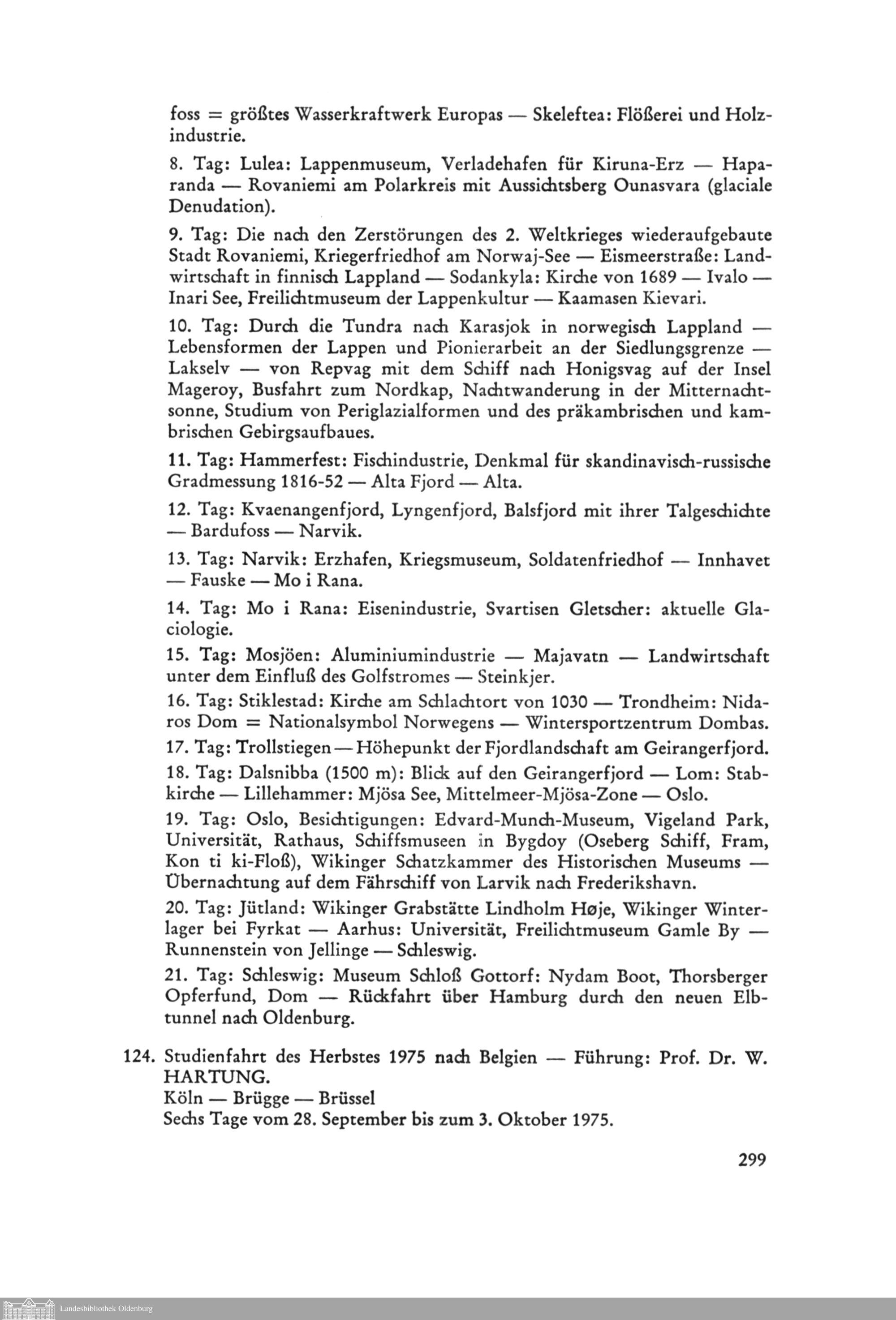 foss = größtes Wasserkraftwerk Europas — Skeleftea: Flößerei und Holzindustrie.

8. Tag: Lulea: Lappenmuseum, Verladehafen für Kiruna-Erz — Haparanda — Rovaniemi am Polarkreis mit Aussichtsberg Ounasvara (glaciale Denudation).

9. Tag: Die nach den Zerstörungen des 2. Weltkrieges wiederaufgebaute Stadt Rovaniemi, Kriegerfriedhof am Norwaj-See — Eismeerstraße: Landwirtschaft in finnisch Lappland — Sodankyla: Kirche von 1689 — Ivalo — Inari See, Freilichtmuseum der Lappenkultur — Kaamasen Kievari.

10. Tag: Durch die Tundra nach Karasjok in norwegisch Lappland — Lebensformen der Lappen und Pionierarbeit an der Siedlungsgrenze — Lakselv — von Repvag mit dem Schiff nach Honigsvag auf der Insel Mageroy, Busfahrt zum Nordkap, Nachtwanderung in der Mitternachtsonne, Studium von Periglazialformen und des präkambrischen und kambrischen Gebirgsaufbaues.

11. Tag: Hammerfest: Fischindustrie, Denkmal für skandinavisch-russische Gradmessung 1816-52 — Alta Fjord — Alta.

12. Tag: Kvaenangenfjord, Lyngenfjord, Balsfjord mit ihrer Talgeschichte — Bardufoss — Narvik.

13. Tag: Narvik: Erzhafen, Kriegsmuseum, Soldatenfriedhof — Innhavet — Fauske — Mo i Rana.

14. Tag: Mo i Rana: Eisenindustrie, Svartisen Gletscher: aktuelle Glaciologie.

15. Tag: Mosjöen: Aluminiumindustrie — Majavatn — Landwirtschaft unter dem Einfluß des Golfstromes — Steinkjer.

16. Tag: Stiklestad: Kirche am Schlachtort von 1030 — Trondheim: Nidaros Dom = Nationalsymbol Norwegens — Wintersportzentrum Dombas.

17. Tag: Trollstiegen — Höhepunkt der Fjordlandschaft am Geirangerfjord.

18. Tag: Dalsnibba (1500 m): Blick auf den Geirangerfjord — Lom: Stabkirche — Lillehammer: Mjösa See, Mittelmeer-Mjösa-Zone — Oslo.

19. Tag: Oslo, Besichtigungen: Edvard-Munch-Museum, Vigeland Park, Universität, Rathaus, Schiffsmuseen in Bygdoy (Oseberg Schiff, Fram, Kon ti ki-Floß), Wikinger Schatzkammer des Historischen Museums — Übernachtung auf dem Fährschiff von Larvik nach Frederikshavn.

20. Tag: Jütland: Wikinger Grabstätte Lindholm Høje, Wikinger Winterlager bei Fyrkat — Aarhus: Universität, Freilichtmuseum Gamle By — Runnenstein von Jellinge — Schleswig.

21. Tag: Schleswig: Museum Schloß Gottorf: Nydam Boot, Thorsberger Opferfund, Dom — Rückfahrt über Hamburg durch den neuen Elbtunnel nach Oldenburg.

124. Studienfahrt des Herbstes 1975 nach Belgien — Führung: Prof. Dr. W. HARTUNG.
Köln — Brügge — Brüssel
Sechs Tage vom 28. September bis zum 3. Oktober 1975.

299

Landesbibliothek Oldenburg